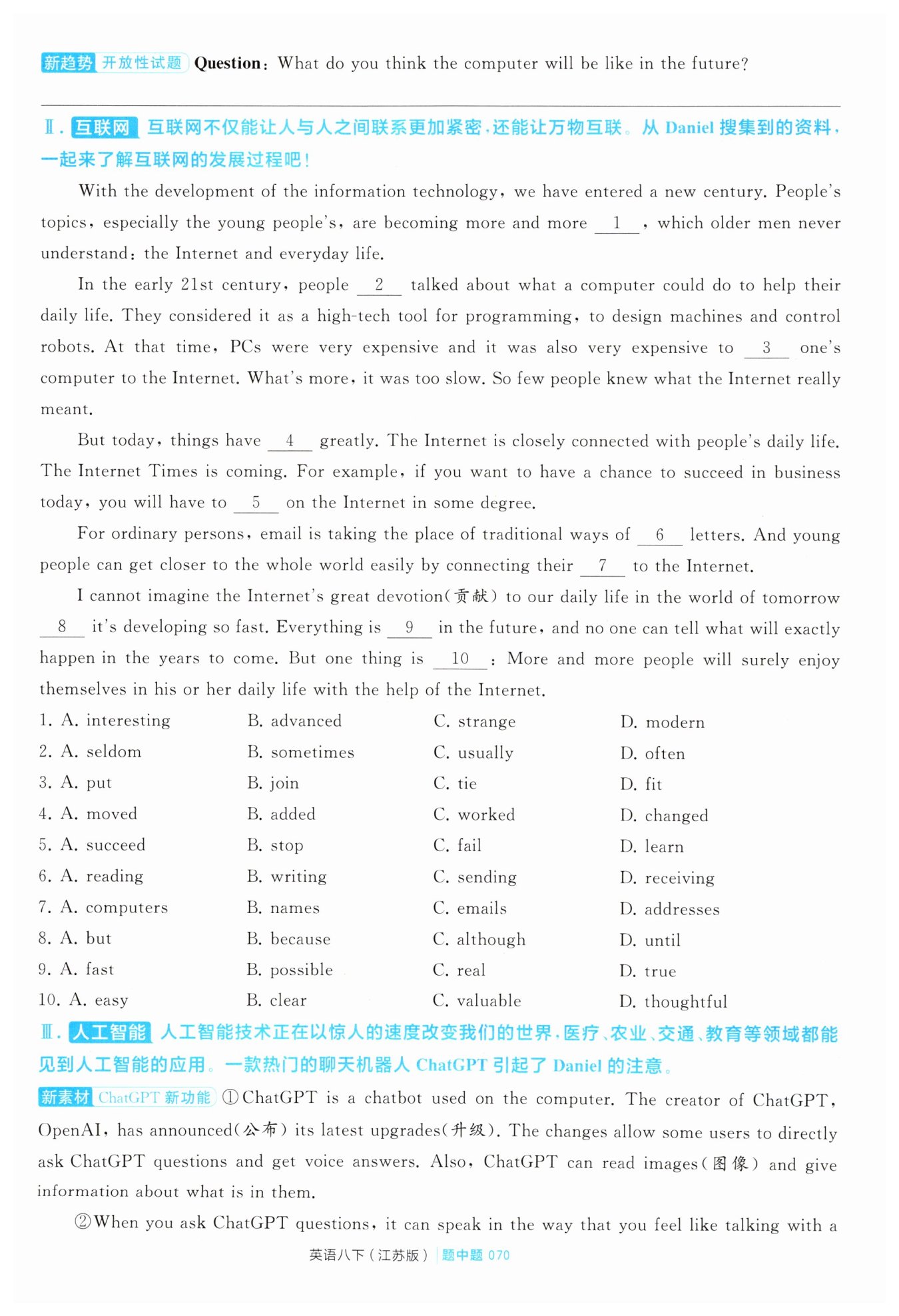 新趋势 开放性试题 Question: What do you think the computer will be like in the future?

Ⅱ. 互联网 互联网不仅能让人与人之间联系更加紧密,还能让万物互联。从 Daniel 搜集到的资料,一起来了解互联网的发展过程吧!

With the development of the information technology, we have entered a new century. People's topics, especially the young people's, are becoming more and more __1__, which older men never understand: the Internet and everyday life.

In the early 21st century, people __2__ talked about what a computer could do to help their daily life. They considered it as a high-tech tool for programming, to design machines and control robots. At that time, PCs were very expensive and it was also very expensive to __3__ one's computer to the Internet. What's more, it was too slow. So few people knew what the Internet really meant.

But today, things have __4__ greatly. The Internet is closely connected with people's daily life. The Internet Times is coming. For example, if you want to have a chance to succeed in business today, you will have to __5__ on the Internet in some degree.

For ordinary persons, email is taking the place of traditional ways of __6__ letters. And young people can get closer to the whole world easily by connecting their __7__ to the Internet.

I cannot imagine the Internet's great devotion(贡献) to our daily life in the world of tomorrow __8__ it's developing so fast. Everything is __9__ in the future, and no one can tell what will exactly happen in the years to come. But one thing is __10__: More and more people will surely enjoy themselves in his or her daily life with the help of the Internet.

1. A. interesting B. advanced C. strange D. modern
2. A. seldom B. sometimes C. usually D. often
3. A. put B. join C. tie D. fit
4. A. moved B. added C. worked D. changed
5. A. succeed B. stop C. fail D. learn
6. A. reading B. writing C. sending D. receiving
7. A. computers B. names C. emails D. addresses
8. A. but B. because C. although D. until
9. A. fast B. possible C. real D. true
10. A. easy B. clear C. valuable D. thoughtful

Ⅲ. 人工智能 人工智能技术正在以惊人的速度改变我们的世界,医疗、农业、交通、教育等领域都能见到人工智能的应用。一款热门的聊天机器人 ChatGPT 引起了 Daniel 的注意。

新素材 ChatGPT 新功能 ①ChatGPT is a chatbot used on the computer. The creator of ChatGPT, OpenAI, has announced(公布) its latest upgrades(升级). The changes allow some users to directly ask ChatGPT questions and get voice answers. Also, ChatGPT can read images(图像) and give information about what is in them.

②When you ask ChatGPT questions, it can speak in the way that you feel like talking with a

英语八下(江苏版) 题中题 070